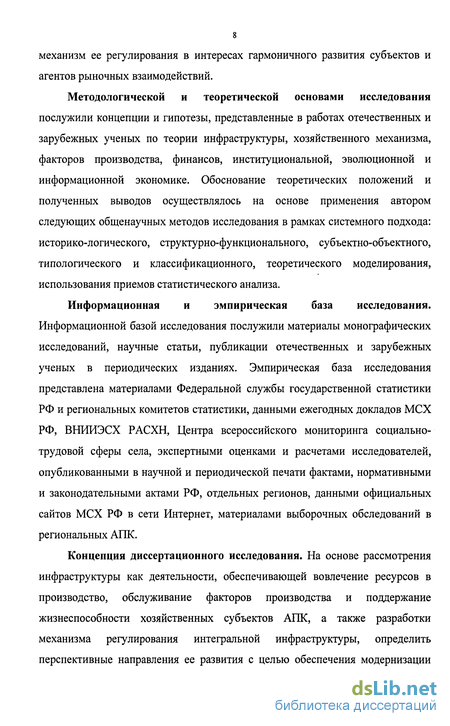 8

механизм ее регулирования в интересах гармоничного развития субъектов и агентов рыночных взаимодействий.

Методологической и теоретической основами исследования послужили концепции и гипотезы, представленные в работах отечественных и зарубежных ученых по теории инфраструктуры, хозяйственного механизма, факторов производства, финансов, институциональной, эволюционной и информационной экономике. Обоснование теоретических положений и полученных выводов осуществлялось на основе применения автором следующих общенаучных методов исследования в рамках системного подхода: историко-логического, структурно-функционального, субъектно-объектного, типологического и классификационного, теоретического моделирования, использования приемов статистического анализа.

Информационная и эмпирическая база исследования. Информационной базой исследования послужили материалы монографических исследований, научные статьи, публикации отечественных и зарубежных ученых в периодических изданиях. Эмпирическая база исследования представлена материалами Федеральной службы государственной статистики РФ и региональных комитетов статистики, данными ежегодных докладов МСХ РФ, ВНИИЭСХ РАСХН, Центра всероссийского мониторинга социально-трудовой сферы села, экспертными оценками и расчетами исследователей, опубликованными в научной и периодической печати фактами, нормативными и законодательными актами РФ, отдельных регионов, данными официальных сайтов МСХ РФ в сети Интернет, материалами выборочных обследований в региональных АПК.

Концепция диссертационного исследования. На основе рассмотрения инфраструктуры как деятельности, обеспечивающей вовлечение ресурсов в производство, обслуживание факторов производства и поддержание жизнеспособности хозяйственных субъектов АПК, а также разработки механизма регулирования интегральной инфраструктуры, определить перспективные направления ее развития с целью обеспечения модернизации

dsLib.net
библиотека диссертаций